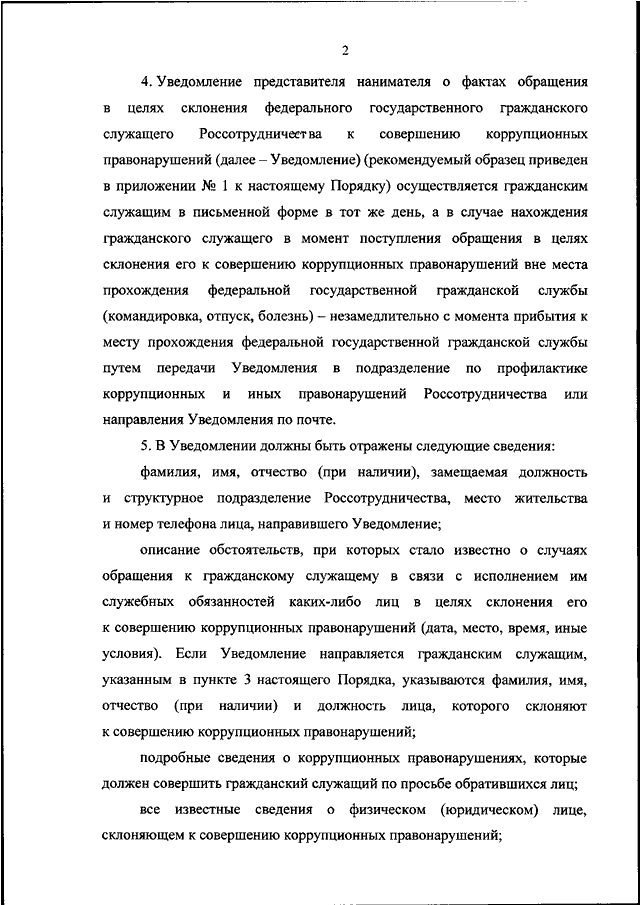 2

4. Уведомление представителя нанимателя о фактах обращения в целях склонения федерального государственного гражданского служащего Россотрудничества к совершению коррупционных правонарушений (далее – Уведомление) (рекомендуемый образец приведен в приложении № 1 к настоящему Порядку) осуществляется гражданским служащим в письменной форме в тот же день, а в случае нахождения гражданского служащего в момент поступления обращения в целях склонения его к совершению коррупционных правонарушений вне места прохождения федеральной государственной гражданской службы (командировка, отпуск, болезнь) – незамедлительно с момента прибытия к месту прохождения федеральной государственной гражданской службы путем передачи Уведомления в подразделение по профилактике коррупционных и иных правонарушений Россотрудничества или направления Уведомления по почте.

5. В Уведомлении должны быть отражены следующие сведения:

фамилия, имя, отчество (при наличии), замещаемая должность и структурное подразделение Россотрудничества, место жительства и номер телефона лица, направившего Уведомление;

описание обстоятельств, при которых стало известно о случаях обращения к гражданскому служащему в связи с исполнением им служебных обязанностей каких-либо лиц в целях склонения его к совершению коррупционных правонарушений (дата, место, время, иные условия). Если Уведомление направляется гражданским служащим, указанным в пункте 3 настоящего Порядка, указываются фамилия, имя, отчество (при наличии) и должность лица, которого склоняют к совершению коррупционных правонарушений;

подробные сведения о коррупционных правонарушениях, которые должен совершить гражданский служащий по просьбе обратившихся лиц;

все известные сведения о физическом (юридическом) лице, склоняющем к совершению коррупционных правонарушений;